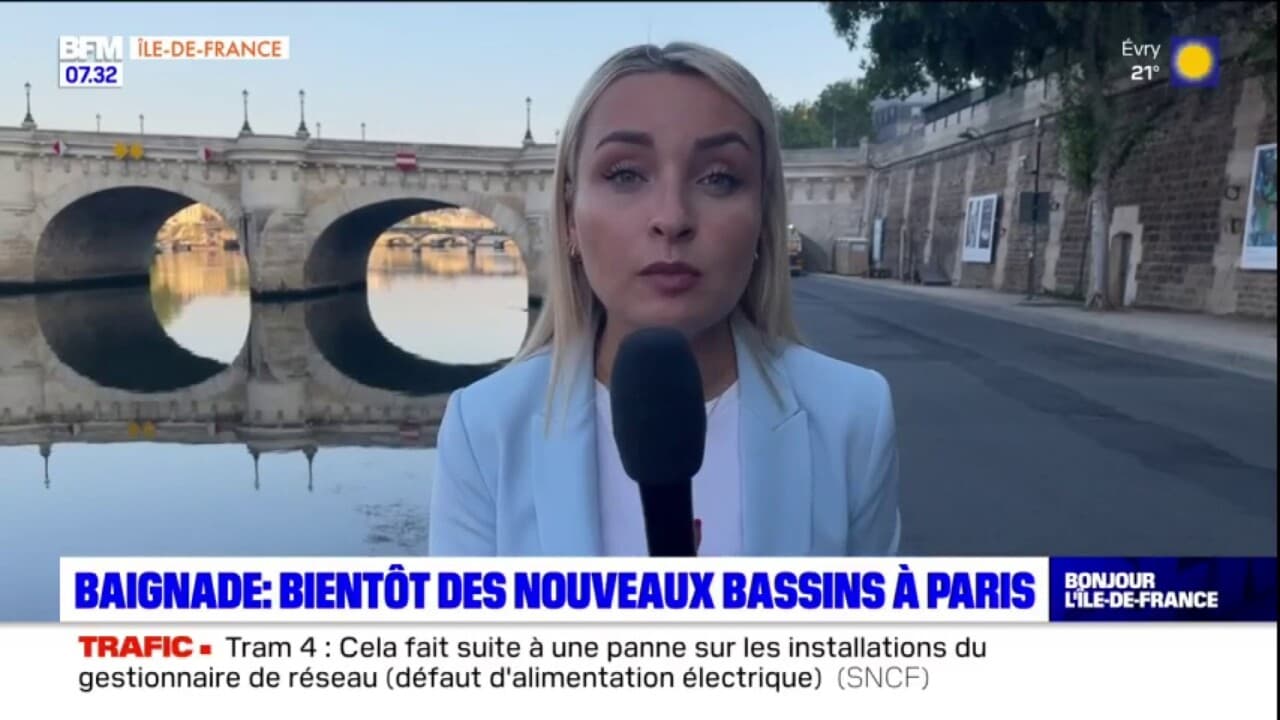 BFM ÎLE-DE-FRANCE
07.32

Évry
21°

BAIGNADE: BIENTÔT DES NOUVEAUX BASSINS À PARIS

BONJOUR L'ÎLE-DE-FRANCE

TRAFIC Tram 4 : Cela fait suite à une panne sur les installations du gestionnaire de réseau (défaut d'alimentation électrique) (SNCF)